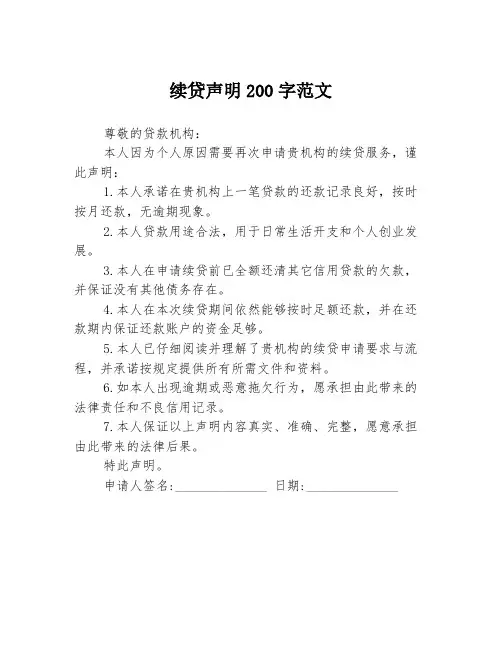 续贷声明 200 字范文

尊敬的贷款机构：

本人因为个人原因需要再次申请贵机构的续贷服务，谨此声明：

1. 本人承诺在贵机构上一笔贷款的还款记录良好，按时按月还款，无逾期现象。

2. 本人贷款用途合法，用于日常生活开支和个人创业发展。

3. 本人在申请续贷前已全额还清其它信用贷款的欠款，并保证没有其他债务存在。

4. 本人在本次续贷期间依然能够按时足额还款，并在还款期内保证还款账户的资金足够。

5. 本人已仔细阅读并理解了贵机构的续贷申请要求与流程，并承诺按规定提供所有所需文件和资料。

6. 如本人出现逾期或恶意拖欠行为，愿承担由此带来的法律责任和不良信用记录。

7. 本人保证以上声明内容真实、准确、完整，愿意承担由此带来的法律后果。

特此声明。

申请人签名：______________ 日期：______________